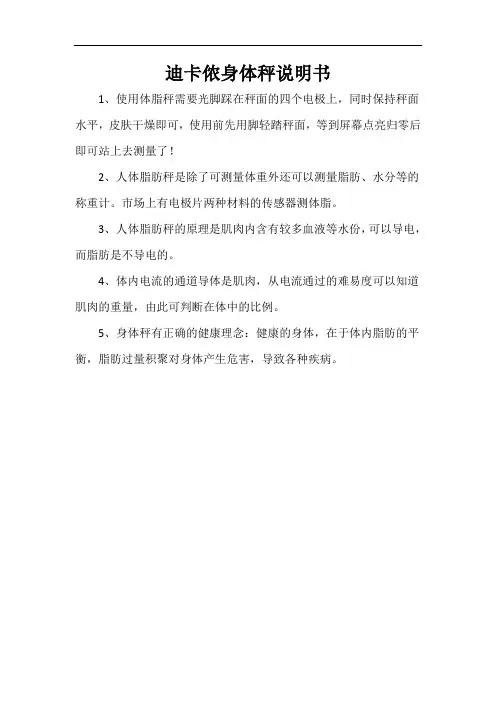 迪卡侬身体秤说明书

1、使用体脂秤需要光脚踩在秤面的四个电极上，同时保持秤面水平，皮肤干燥即可，使用前先用脚轻踏秤面，等到屏幕点亮归零后即可站上去测量了！

2、人体脂肪秤是除了可测量体重外还可以测量脂肪、水分等的称重计。市场上有电极片两种材料的传感器测体脂。

3、人体脂肪秤的原理是肌肉内含有较多血液等水份，可以导电，而脂肪是不导电的。

4、体内电流的通道导体是肌肉，从电流通过的难易度可以知道肌肉的重量，由此可判断在体中的比例。

5、身体秤有正确的健康理念：健康的身体，在于体内脂肪的平衡，脂肪过量积聚对身体产生危害，导致各种疾病。